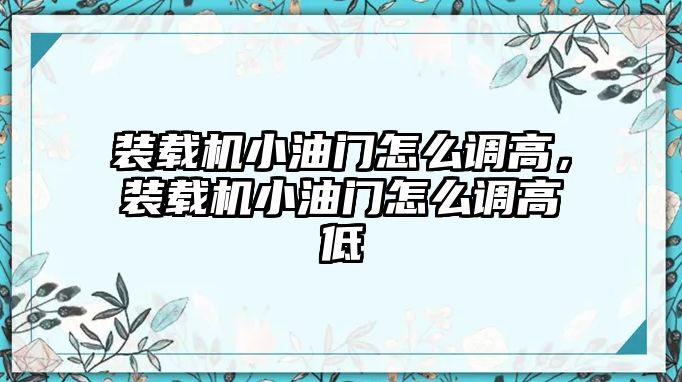 装载机小油门怎么调高，装载机小油门怎么调高低